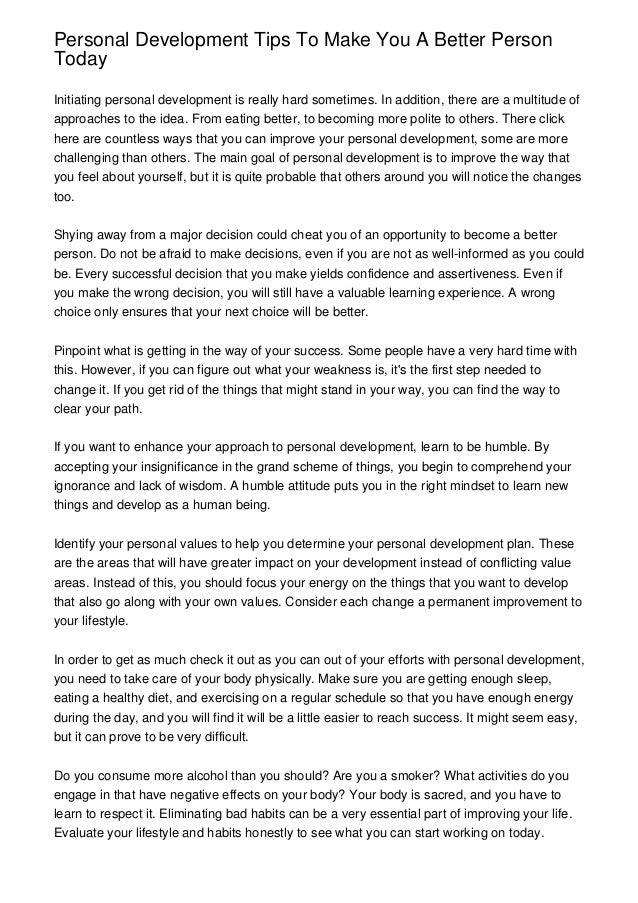 Personal Development Tips To Make You A Better Person Today

Initiating personal development is really hard sometimes. In addition, there are a multitude of approaches to the idea. From eating better, to becoming more polite to others. There click here are countless ways that you can improve your personal development, some are more challenging than others. The main goal of personal development is to improve the way that you feel about yourself, but it is quite probable that others around you will notice the changes too.

Shying away from a major decision could cheat you of an opportunity to become a better person. Do not be afraid to make decisions, even if you are not as well-informed as you could be. Every successful decision that you make yields confidence and assertiveness. Even if you make the wrong decision, you will still have a valuable learning experience. A wrong choice only ensures that your next choice will be better.

Pinpoint what is getting in the way of your success. Some people have a very hard time with this. However, if you can figure out what your weakness is, it's the first step needed to change it. If you get rid of the things that might stand in your way, you can find the way to clear your path.

If you want to enhance your approach to personal development, learn to be humble. By accepting your insignificance in the grand scheme of things, you begin to comprehend your ignorance and lack of wisdom. A humble attitude puts you in the right mindset to learn new things and develop as a human being.

Identify your personal values to help you determine your personal development plan. These are the areas that will have greater impact on your development instead of conflicting value areas. Instead of this, you should focus your energy on the things that you want to develop that also go along with your own values. Consider each change a permanent improvement to your lifestyle.

In order to get as much check it out as you can out of your efforts with personal development, you need to take care of your body physically. Make sure you are getting enough sleep, eating a healthy diet, and exercising on a regular schedule so that you have enough energy during the day, and you will find it will be a little easier to reach success. It might seem easy, but it can prove to be very difficult.

Do you consume more alcohol than you should? Are you a smoker? What activities do you engage in that have negative effects on your body? Your body is sacred, and you have to learn to respect it. Eliminating bad habits can be a very essential part of improving your life. Evaluate your lifestyle and habits honestly to see what you can start working on today.